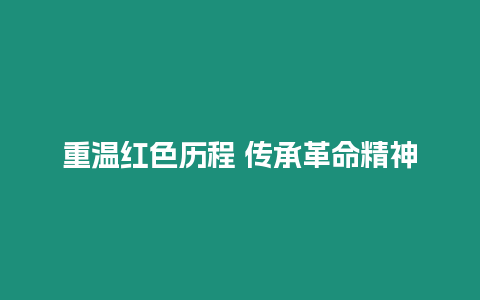 重温红色历程 传承革命精神